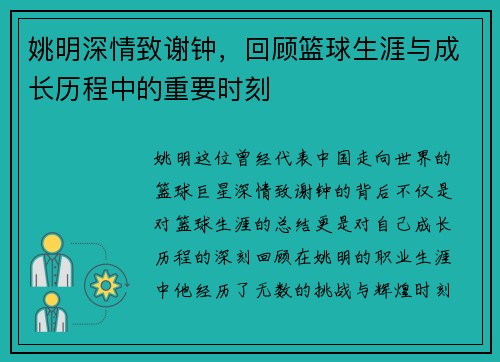 姚明深情致谢钟，回顾篮球生涯与成长历程中的重要时刻

姚明这位曾经代表中国走向世界的篮球巨星深情致谢钟的背后不仅是对篮球生涯的总结更是对自己成长历程的深刻回顾在姚明的职业生涯中他经历了无数的挑战与辉煌时刻